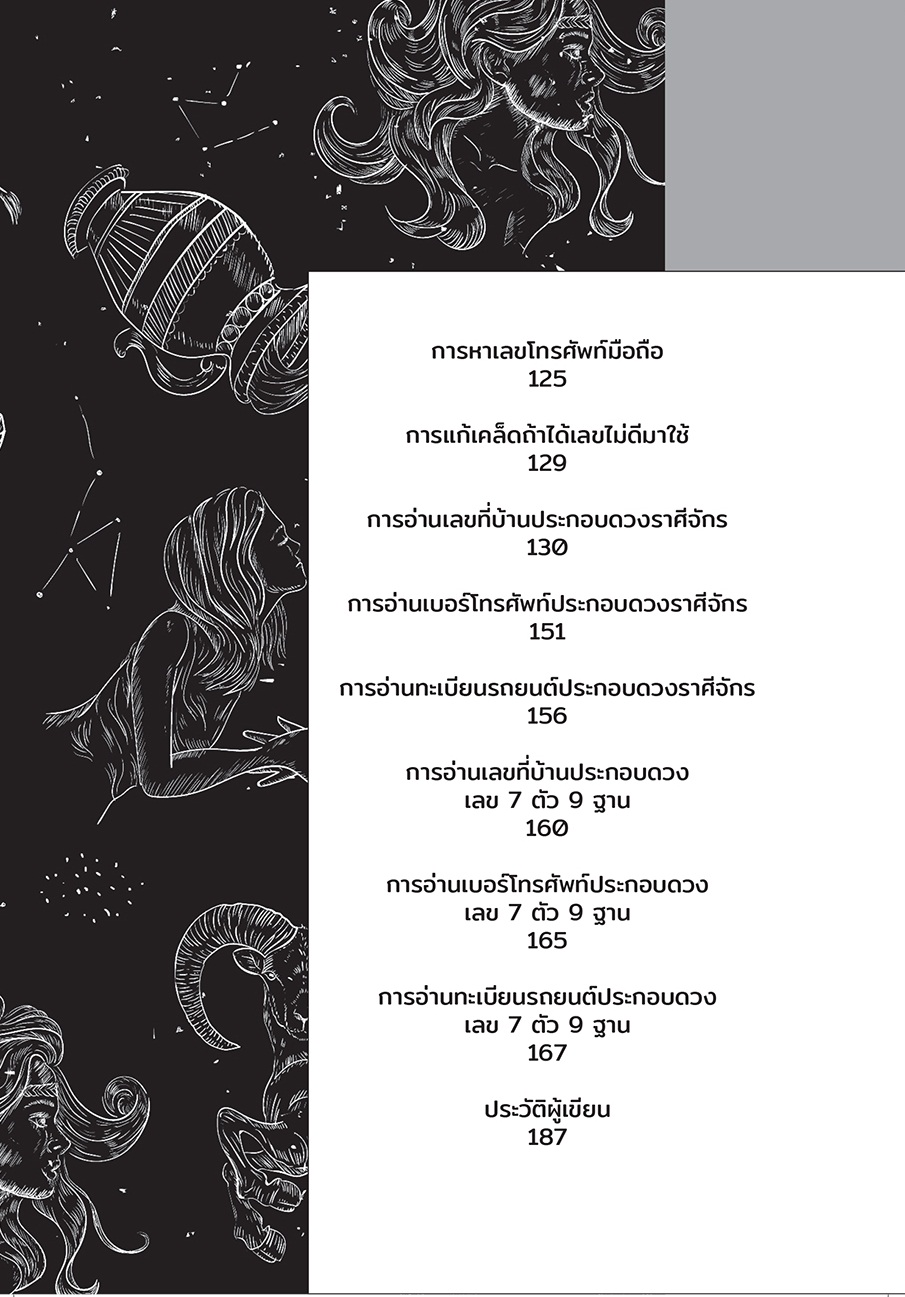 การหาเลขโทรศัพท์มือถือ
125

การแก้เคล็ดถ้าได้เลขไม่ดีมาใช้
129

การอ่านเลขที่บ้านประกอบดวงราศีจักร
130

การอ่านเบอร์โทรศัพท์ประกอบดวงราศีจักร
151

การอ่านทะเบียนรถยนต์ประกอบดวงราศีจักร
156

การอ่านเลขที่บ้านประกอบดวง
เลข 7 ตัว 9 ฐาน
160

การอ่านเบอร์โทรศัพท์ประกอบดวง
เลข 7 ตัว 9 ฐาน
165

การอ่านทะเบียนรถยนต์ประกอบดวง
เลข 7 ตัว 9 ฐาน
167

ประวัติผู้เขียน
187